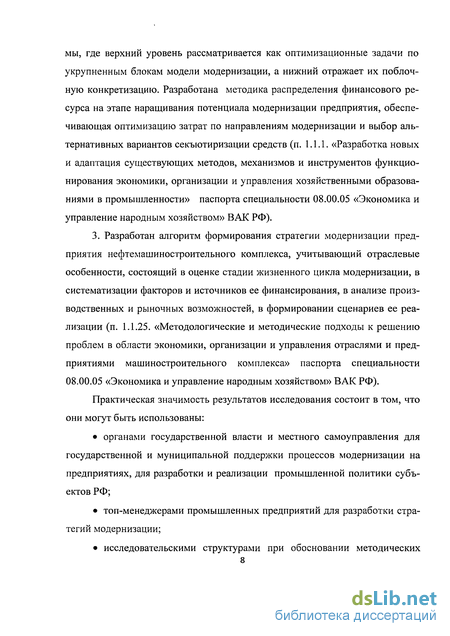 мы, где верхний уровень рассматривается как оптимизационные задачи по укрупненным блокам модели модернизации, а нижний отражает их поблочную конкретизацию. Разработана методика распределения финансового ресурса на этапе наращивания потенциала модернизации предприятия, обеспечивающая оптимизацию затрат по направлениям модернизации и выбор альтернативных вариантов секьютиризации средств (п. 1.1.1. «Разработка новых и адаптация существующих методов, механизмов и инструментов функционирования экономики, организации и управления хозяйственными образованиями в промышленности» паспорта специальности 08.00.05 «Экономика и управление народным хозяйством» ВАК РФ).

3. Разработан алгоритм формирования стратегии модернизации предприятия нефтемашиностроительного комплекса, учитывающий отраслевые особенности, состоящий в оценке стадии жизненного цикла модернизации, в систематизации факторов и источников ее финансирования, в анализе производственных и рыночных возможностей, в формировании сценариев ее реализации (п. 1.1.25. «Методологические и методические подходы к решению проблем в области экономики, организации и управления отраслями и предприятиями машиностроительного комплекса» паспорта специальности 08.00.05 «Экономика и управление народным хозяйством» ВАК РФ).

Практическая значимость результатов исследования состоит в том, что они могут быть использованы:

• органами государственной власти и местного самоуправления для государственной и муниципальной поддержки процессов модернизации на предприятиях, для разработки и реализации промышленной политики субъектов РФ;

• топ-менеджерами промышленных предприятий для разработки стратегий модернизации;

• исследовательскими структурами при обосновании методических

8

dsLib.net
библиотека диссертаций